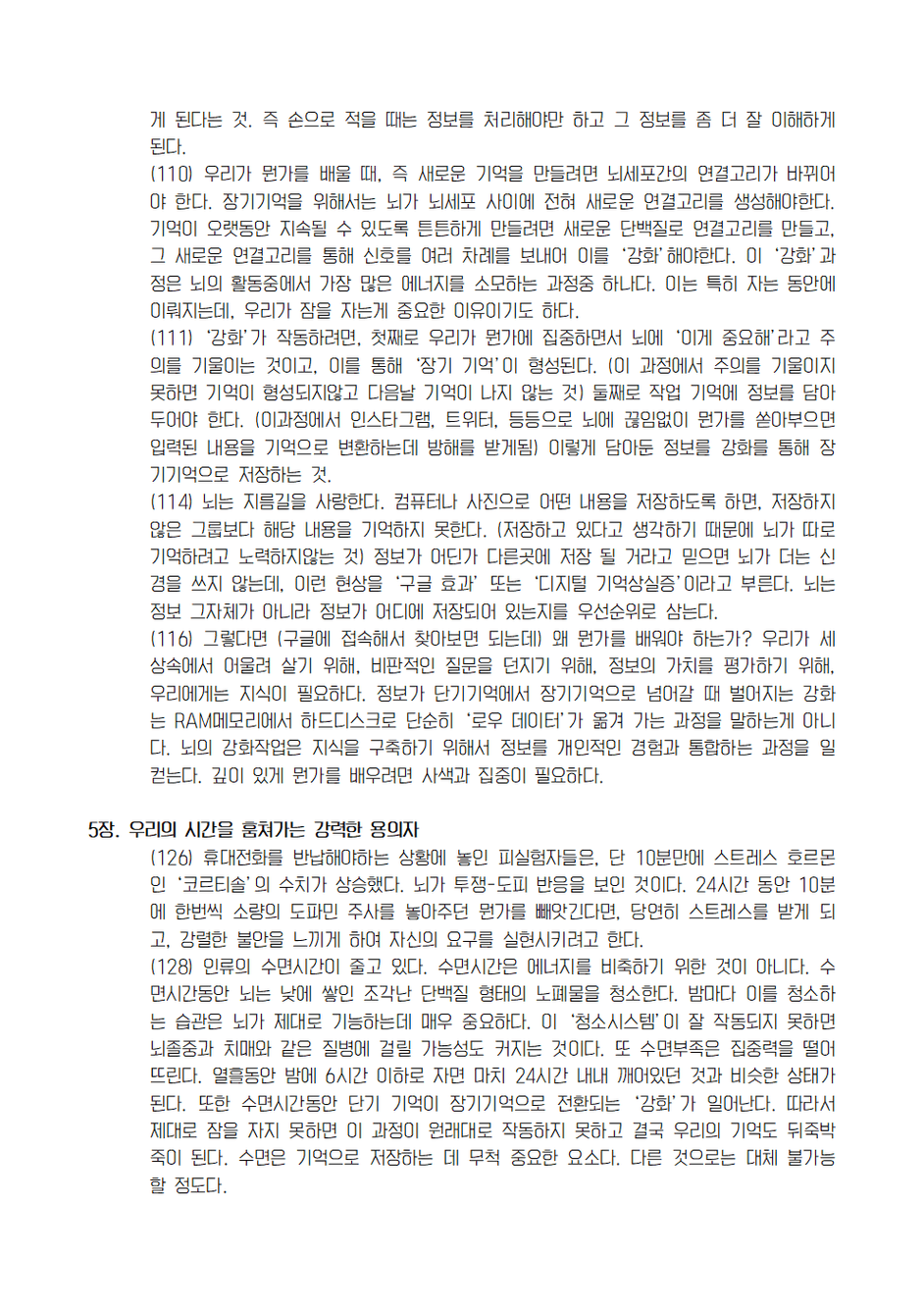 게 된다는 것. 즉 손으로 적을 때는 정보를 처리해야만 하고 그 정보를 좀 더 잘 이해하게 된다.
(110) 우리가 뭔가를 배울 때, 즉 새로운 기억을 만들려면 뇌세포간의 연결고리가 바뀌어야 한다. 장기기억을 위해서는 뇌가 뇌세포 사이에 전혀 새로운 연결고리를 생성해야한다. 기억이 오랫동안 지속될 수 있도록 튼튼하게 만들려면 새로운 단백질로 연결고리를 만들고, 그 새로운 연결고리를 통해 신호를 여러 차례를 보내어 이를 '강화'해야한다. 이 '강화'과정은 뇌의 활동중에서 가장 많은 에너지를 소모하는 과정중 하나다. 이는 특히 자는 동안에 이뤄지는데, 우리가 잠을 자는게 중요한 이유이기도 하다.
(111) '강화'가 작동하려면, 첫째로 우리가 뭔가에 집중하면서 뇌에 '이게 중요해'라고 주의를 기울이는 것이고, 이를 통해 '장기 기억'이 형성된다. (이 과정에서 주의를 기울이지 못하면 기억이 형성되지않고 다음날 기억이 나지 않는 것) 둘째로 작업 기억에 정보를 담아두어야 한다. (이과정에서 인스타그램, 트위터, 등등으로 뇌에 끊임없이 뭔가를 쏟아부으면 입력된 내용을 기억으로 변환하는데 방해를 받게됨) 이렇게 담아둔 정보를 강화를 통해 장기기억으로 저장하는 것.
(114) 뇌는 지름길을 사랑한다. 컴퓨터나 사진으로 어떤 내용을 저장하도록 하면, 저장하지 않은 그룹보다 해당 내용을 기억하지 못한다. (저장하고 있다고 생각하기 때문에 뇌가 따로 기억하려고 노력하지않는 것) 정보가 어딘가 다른곳에 저장 될 거라고 믿으면 뇌가 더는 신경을 쓰지 않는데, 이런 현상을 '구글 효과' 또는 '디지털 기억상실증'이라고 부른다. 뇌는 정보 그자체가 아니라 정보가 어디에 저장되어 있는지를 우선순위로 삼는다.
(116) 그렇다면 (구글에 접속해서 찾아보면 되는데) 왜 뭔가를 배워야 하는가? 우리가 세상속에서 어울려 살기 위해, 비판적인 질문을 던지기 위해, 정보의 가치를 평가하기 위해, 우리에게는 지식이 필요하다. 정보가 단기기억에서 장기기억으로 넘어갈 때 벌어지는 강화는 RAM메모리에서 하드디스크로 단순히 '로우 데이터'가 옮겨 가는 과정을 말하는게 아니다. 뇌의 강화작업은 지식을 구축하기 위해서 정보를 개인적인 경험과 통합하는 과정을 일컫는다. 깊이 있게 뭔가를 배우려면 사색과 집중이 필요하다.

5장. 우리의 시간을 훔쳐가는 강력한 용의자
(126) 휴대전화를 반납해야하는 상황에 놓인 피실험자들은, 단 10분만에 스트레스 호르몬인 '코르티솔'의 수치가 상승했다. 뇌가 투쟁-도피 반응을 보인 것이다. 24시간 동안 10분에 한번씩 소량의 도파민 주사를 놓아주던 뭔가를 빼앗긴다면, 당연히 스트레스를 받게 되고, 강렬한 불안을 느끼게 하여 자신의 요구를 실현시키려고 한다.
(128) 인류의 수면시간이 줄고 있다. 수면시간은 에너지를 비축하기 위한 것이 아니다. 수면시간동안 뇌는 낮에 쌓인 조각난 단백질 형태의 노폐물을 청소한다. 밤마다 이를 청소하는 습관은 뇌가 제대로 기능하는데 매우 중요하다. 이 '청소시스템'이 잘 작동되지 못하면 뇌졸중과 치매와 같은 질병에 걸릴 가능성도 커지는 것이다. 또 수면부족은 집중력을 떨어뜨린다. 열흘동안 밤에 6시간 이하로 자면 마치 24시간 내내 깨어있던 것과 비슷한 상태가 된다. 또한 수면시간동안 단기 기억이 장기기억으로 전환되는 '강화'가 일어난다. 따라서 제대로 잠을 자지 못하면 이 과정이 원래대로 작동하지 못하고 결국 우리의 기억도 뒤죽박죽이 된다. 수면은 기억으로 저장하는 데 무척 중요한 요소다. 다른 것으로는 대체 불가능할 정도다.